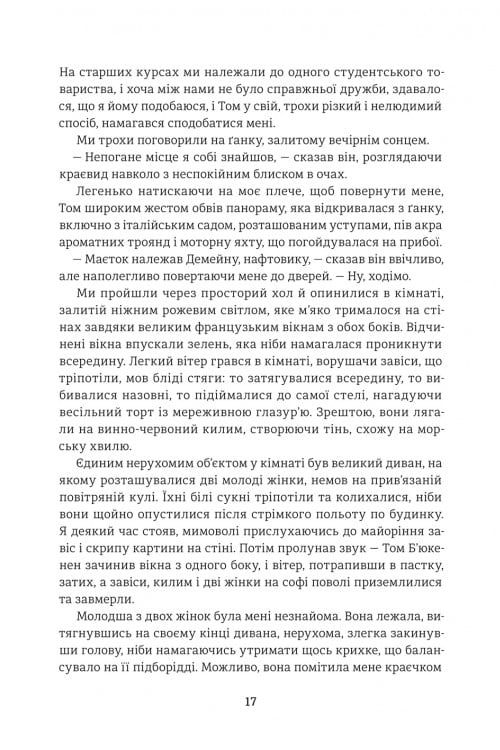 На старших курсах ми належали до одного студентського товариства, і хоча між нами не було справжньої дружби, здавалося, що я йому подобаюся, і Том у свій, трохи різкий і нелюдимий спосіб, намагався сподобатися мені.

Ми трохи поговорили на ґанку, залитому вечірнім сонцем.

— Непогане місце я собі знайшов, — сказав він, розглядаючи краєвид навколо з неспокійним блиском в очах.

Легенько натискаючи на моє плече, щоб повернути мене, Том широким жестом обвів панораму, яка відкривалася з ґанку, включно з італійським садом, розташованим уступами, пів акра ароматних троянд і моторну яхту, що погойдувалася на прибої.

— Маєток належав Демейну, нафтовику, — сказав він ввічливо, але наполегливо повертаючи мене до дверей. — Ну, ходімо.

Ми пройшли через просторий хол й опинилися в кімнаті, залитій ніжним рожевим світлом, яке м'яко трималося на стінах завдяки великим французьким вікнам з обох боків. Відчинені вікна впускали зелень, яка ніби намагалася проникнути всередину. Легкий вітер грався в кімнаті, ворушачи завіси, що тріпотіли, мов бліді стяги: то затягувалися всередину, то вибивалися назовні, то підіймалися до самої стелі, нагадуючи весільний торт із мереживною глазур'ю. Зрештою, вони лягали на винно-червоний килим, створюючи тінь, схожу на морську хвилю.

Єдиним нерухомим об'єктом у кімнаті був великий диван, на якому розташувалися дві молоді жінки, немов на прив'язаній повітряній кулі. Їхні білі сукні тріпотіли та колихалися, ніби вони щойно опустилися після стрімкого польоту по будинку. Я деякий час стояв, мимоволі прислухаючись до майоріння завіс і скрипу картини на стіні. Потім пролунав звук — Том Б'юкенен зачинив вікна з одного боку, і вітер, потрапивши в пастку, затих, а завіси, килим і дві жінки на софі поволі приземлилися та завмерли.

Молодша з двох жінок була мені незнайома. Вона лежала, витягнувшись на своєму кінці дивана, нерухома, злегка закинувши голову, ніби намагаючись утримати щось крихке, що балансувало на її підборідді. Можливо, вона помітила мене краєчком

17